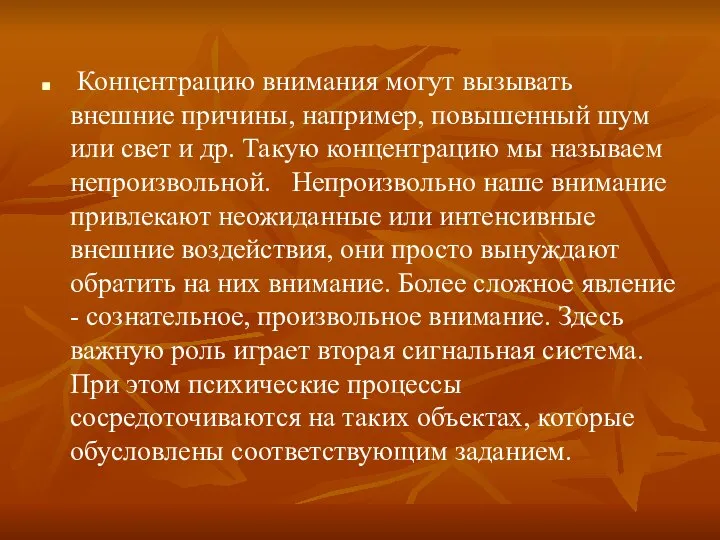 Концентрацию внимания могут вызывать внешние причины, например, повышенный шум или свет и др. Такую концентрацию мы называем непроизвольной. Непроизвольно наше внимание привлекают неожиданные или интенсивные внешние воздействия, они просто вынуждают обратить на них внимание. Более сложное явление - сознательное, произвольное внимание. Здесь важную роль играет вторая сигнальная система. При этом психические процессы сосредоточиваются на таких объектах, которые обусловлены соответствующим заданием.